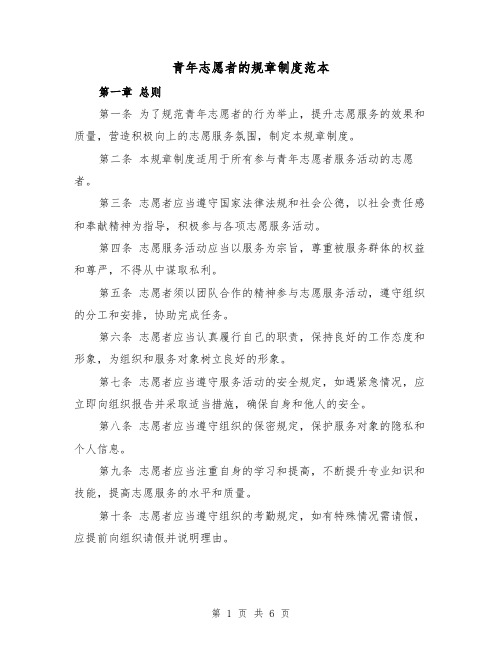 青年志愿者的规章制度范本

第一章 总则

第一条 为了规范青年志愿者的行为举止，提升志愿服务的效果和质量，营造积极向上的志愿服务氛围，制定本规章制度。

第二条 本规章制度适用于所有参与青年志愿者服务活动的志愿者。

第三条 志愿者应当遵守国家法律法规和社会公德，以社会责任感和奉献精神为指导，积极参与各项志愿服务活动。

第四条 志愿服务活动应当以服务为宗旨，尊重被服务群体的权益和尊严，不得从中谋取私利。

第五条 志愿者须以团队合作的精神参与志愿服务活动，遵守组织的分工和安排，协助完成任务。

第六条 志愿者应当认真履行自己的职责，保持良好的工作态度和形象，为组织和服务对象树立良好的形象。

第七条 志愿者应当遵守服务活动的安全规定，如遇紧急情况，应立即向组织报告并采取适当措施，确保自身和他人的安全。

第八条 志愿者应当遵守组织的保密规定，保护服务对象的隐私和个人信息。

第九条 志愿者应当注重自身的学习和提高，不断提升专业知识和技能，提高志愿服务的水平和质量。

第十条 志愿者应当遵守组织的考勤规定，如有特殊情况需请假，应提前向组织请假并说明理由。

第 1 页 共 6 页